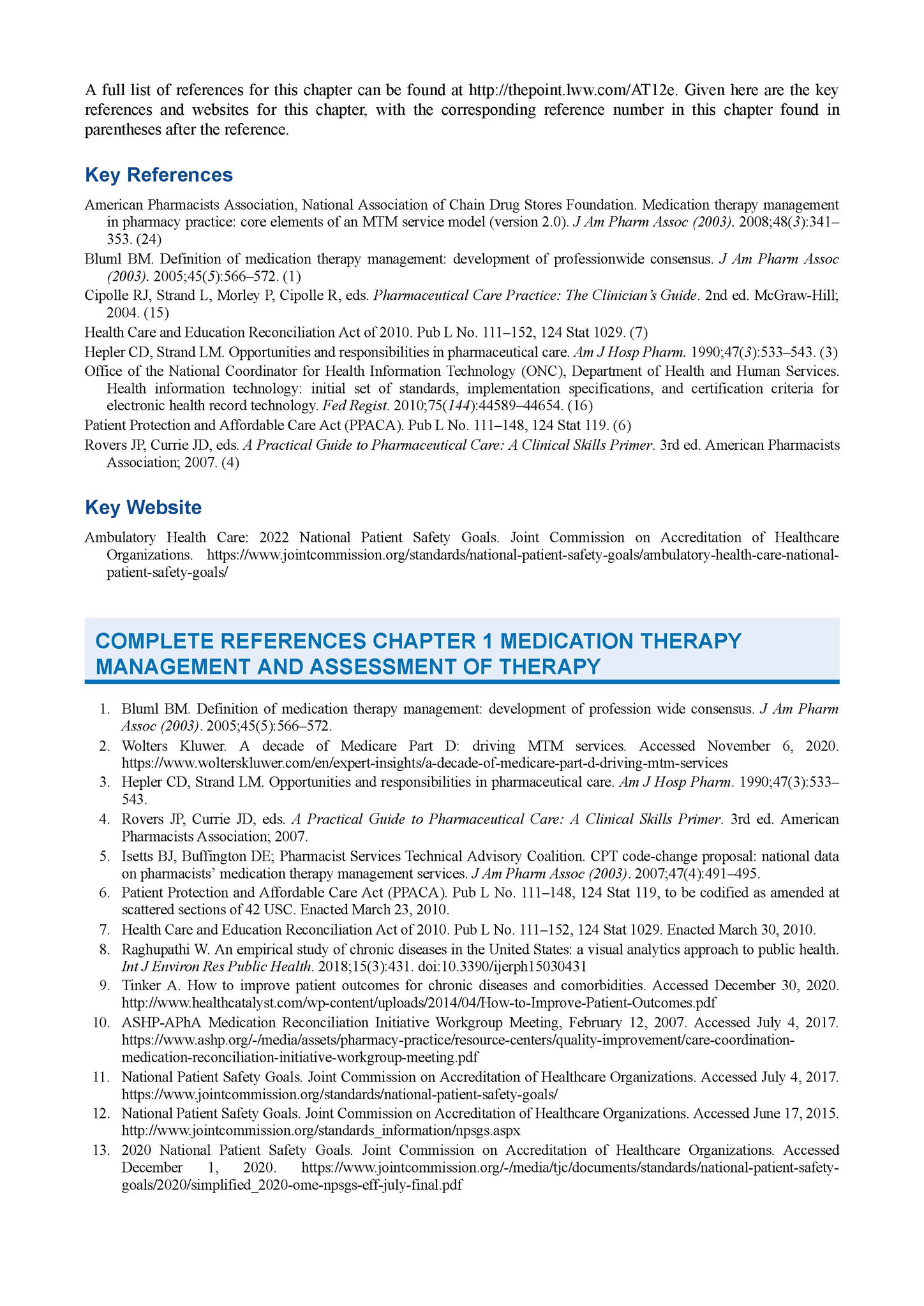 A full list of references for this chapter can be found at http://thepoint.lww.com/AT12e. Given here are the key references and websites for this chapter, with the corresponding reference number in this chapter found in parentheses after the reference.

Key References

American Pharmacists Association, National Association of Chain Drug Stores Foundation. Medication therapy management in pharmacy practice: core elements of an MTM service model (version 2.0). J Am Pharm Assoc (2003). 2008;48(3):341–353. (24)

Bluml BM. Definition of medication therapy management: development of professionwide consensus. J Am Pharm Assoc (2003). 2005;45(5):566–572. (1)

Cipolle RJ, Strand L, Morley P, Cipolle R, eds. Pharmaceutical Care Practice: The Clinician's Guide. 2nd ed. McGraw-Hill; 2004. (15)

Health Care and Education Reconciliation Act of 2010. Pub L No. 111–152, 124 Stat 1029. (7)

Hepler CD, Strand LM. Opportunities and responsibilities in pharmaceutical care. Am J Hosp Pharm. 1990;47(3):533–543. (3)

Office of the National Coordinator for Health Information Technology (ONC), Department of Health and Human Services. Health information technology: initial set of standards, implementation specifications, and certification criteria for electronic health record technology. Fed Regist. 2010;75(144):44589–44654. (16)

Patient Protection and Affordable Care Act (PPACA). Pub L No. 111–148, 124 Stat 119. (6)

Rovers JP, Currie JD, eds. A Practical Guide to Pharmaceutical Care: A Clinical Skills Primer. 3rd ed. American Pharmacists Association; 2007. (4)

Key Website

Ambulatory Health Care: 2022 National Patient Safety Goals. Joint Commission on Accreditation of Healthcare Organizations. https://www.jointcommission.org/standards/national-patient-safety-goals/ambulatory-health-care-national-patient-safety-goals/

COMPLETE REFERENCES CHAPTER 1 MEDICATION THERAPY MANAGEMENT AND ASSESSMENT OF THERAPY

1. Bluml BM. Definition of medication therapy management: development of profession wide consensus. J Am Pharm Assoc (2003). 2005;45(5):566–572.
2. Wolters Kluwer. A decade of Medicare Part D: driving MTM services. Accessed November 6, 2020. https://www.wolterskluwer.com/en/expert-insights/a-decade-of-medicare-part-d-driving-mtm-services
3. Hepler CD, Strand LM. Opportunities and responsibilities in pharmaceutical care. Am J Hosp Pharm. 1990;47(3):533–543.
4. Rovers JP, Currie JD, eds. A Practical Guide to Pharmaceutical Care: A Clinical Skills Primer. 3rd ed. American Pharmacists Association; 2007.
5. Isetts BJ, Buffington DE; Pharmacist Services Technical Advisory Coalition. CPT code-change proposal: national data on pharmacists' medication therapy management services. J Am Pharm Assoc (2003). 2007;47(4):491–495.
6. Patient Protection and Affordable Care Act (PPACA). Pub L No. 111–148, 124 Stat 119, to be codified as amended at scattered sections of 42 USC. Enacted March 23, 2010.
7. Health Care and Education Reconciliation Act of 2010. Pub L No. 111–152, 124 Stat 1029. Enacted March 30, 2010.
8. Raghupathi W. An empirical study of chronic diseases in the United States: a visual analytics approach to public health. Int J Environ Res Public Health. 2018;15(3):431. doi:10.3390/ijerph15030431
9. Tinker A. How to improve patient outcomes for chronic diseases and comorbidities. Accessed December 30, 2020. http://www.healthcatalyst.com/wp-content/uploads/2014/04/How-to-Improve-Patient-Outcomes.pdf
10. ASHP-APhA Medication Reconciliation Initiative Workgroup Meeting, February 12, 2007. Accessed July 4, 2017. https://www.ashp.org/-/media/assets/pharmacy-practice/resource-centers/quality-improvement/care-coordination-medication-reconciliation-initiative-workgroup-meeting.pdf
11. National Patient Safety Goals. Joint Commission on Accreditation of Healthcare Organizations. Accessed July 4, 2017. https://www.jointcommission.org/standards/national-patient-safety-goals/
12. National Patient Safety Goals. Joint Commission on Accreditation of Healthcare Organizations. Accessed June 17, 2015. http://www.jointcommission.org/standards_information/npsgs.aspx
13. 2020 National Patient Safety Goals. Joint Commission on Accreditation of Healthcare Organizations. Accessed December 1, 2020. https://www.jointcommission.org/-/media/tjc/documents/standards/national-patient-safety-goals/2020/simplified_2020-ome-npsgs-eff-july-final.pdf